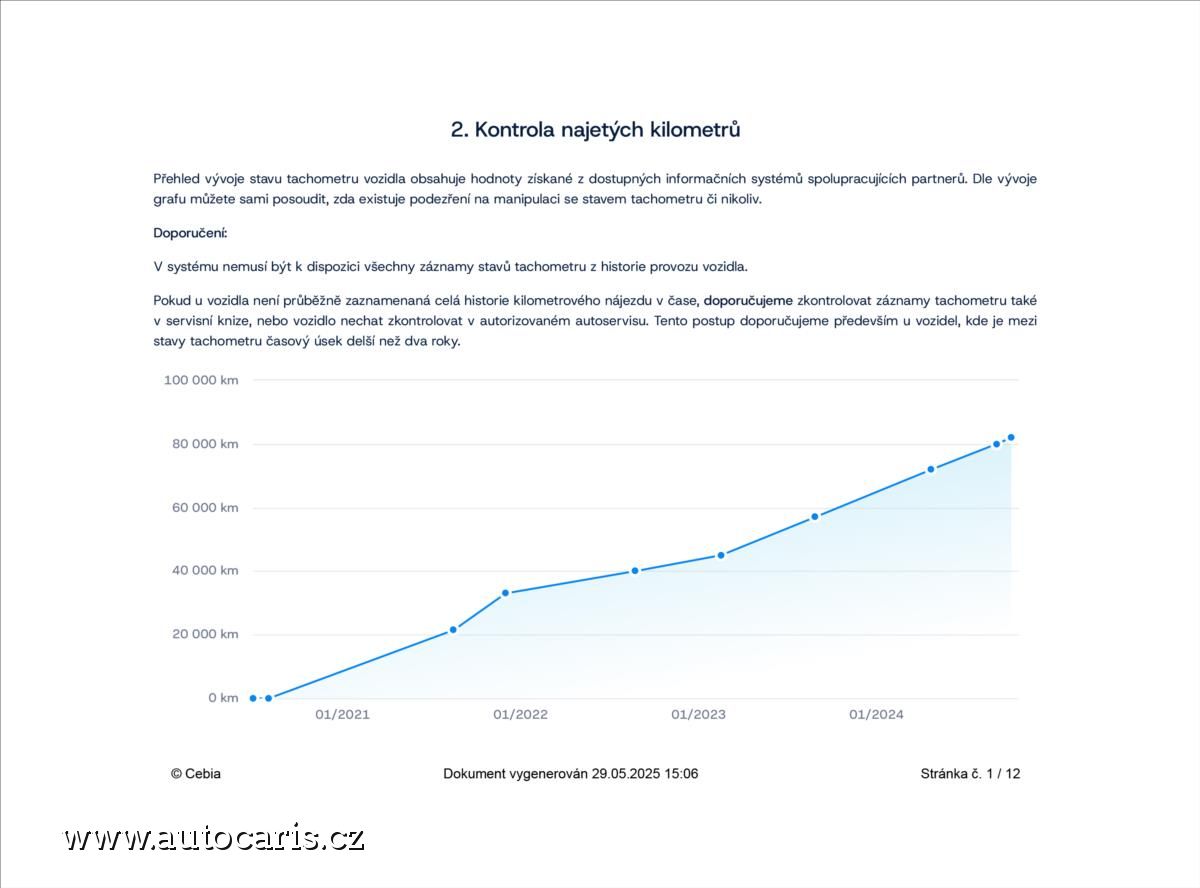 2. Kontrola najetých kilometrů

Přehled vývoje stavu tachometru vozidla obsahuje hodnoty získané z dostupných informačních systémů spolupracujících partnerů. Dle vývoje grafu můžete sami posoudit, zda existuje podezření na manipulaci se stavem tachometru či nikoliv.

Doporučení:

V systému nemusí být k dispozici všechny záznamy stavů tachometru z historie provozu vozidla.

Pokud u vozidla není průběžně zaznamenaná celá historie kilometrového nájezdu v čase, doporučujeme zkontrolovat záznamy tachometru také v servisní knize, nebo vozidlo nechat zkontrolovat v autorizovaném autoservisu. Tento postup doporučujeme především u vozidel, kde je mezi stavy tachometru časový úsek delší než dva roky.

100 000 km
80 000 km
60 000 km
40 000 km
20 000 km
0 km
01/2021
01/2022
01/2023
01/2024

© Cebia
Dokument vygenerován 29.05.2025 15:06
Stránka č. 1 / 12

www.autocaris.cz